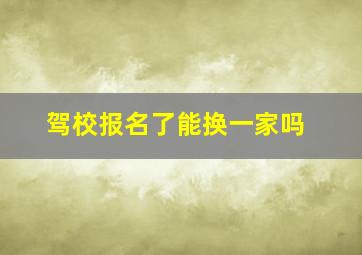 驾校报名了能换一家吗